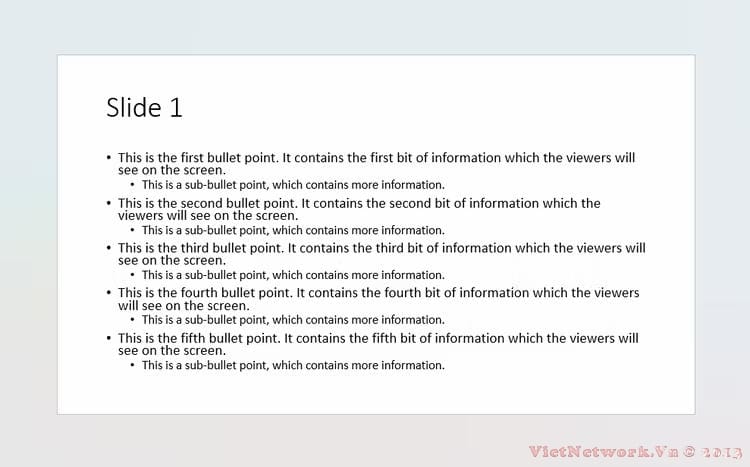 Slide 1

• This is the first bullet point. It contains the first bit of information which the viewers will see on the screen.
• This is a sub-bullet point, which contains more information.
• This is the second bullet point. It contains the second bit of information which the viewers will see on the screen.
• This is a sub-bullet point, which contains more information.
• This is the third bullet point. It contains the third bit of information which the viewers will see on the screen.
• This is a sub-bullet point, which contains more information.
• This is the fourth bullet point. It contains the fourth bit of information which the viewers will see on the screen.
• This is a sub-bullet point, which contains more information.
• This is the fifth bullet point. It contains the fifth bit of information which the viewers will see on the screen.
• This is a sub-bullet point, which contains more information.

VietNetwork.Vn © 2013